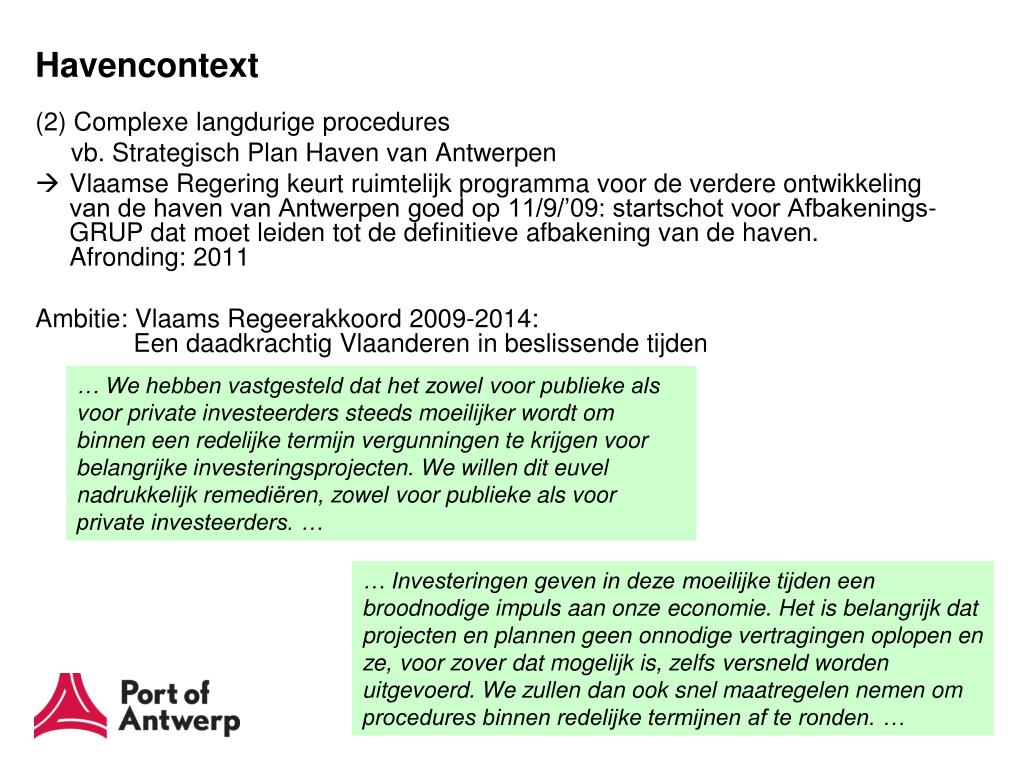 Havencontext

(2) Complexe langdurige procedures

vb. Strategisch Plan Haven van Antwerpen

→ Vlaamse Regering keurt ruimtelijk programma voor de verdere ontwikkeling van de haven van Antwerpen goed op 11/9/’09: startschot voor Afbakenings-GRUP dat moet leiden tot de definitieve afbakening van de haven. Afronding: 2011

Ambitie: Vlaams Regeerakkoord 2009-2014:
Een daadkrachtig Vlaanderen in beslissende tijden

… We hebben vastgesteld dat het zowel voor publieke als voor private investeerders steeds moeilijker wordt om binnen een redelijke termijn vergunningen te krijgen voor belangrijke investeringsprojecten. We willen dit euvel nadrukkelijk remediëren, zowel voor publieke als voor private investeerders. …

… Investeringen geven in deze moeilijke tijden een broodnodige impuls aan onze economie. Het is belangrijk dat projecten en plannen geen onnodige vertragingen oplopen en ze, voor zover dat mogelijk is, zelfs versneld worden uitgevoerd. We zullen dan ook snel maatregelen nemen om procedures binnen redelijke termijnen af te ronden. …

Port of Antwerp